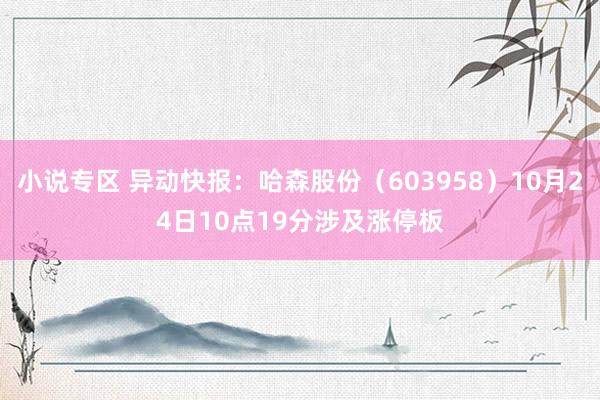 小说专区 异动快报：哈森股份（603958）10月24日10点19分涉及涨停板